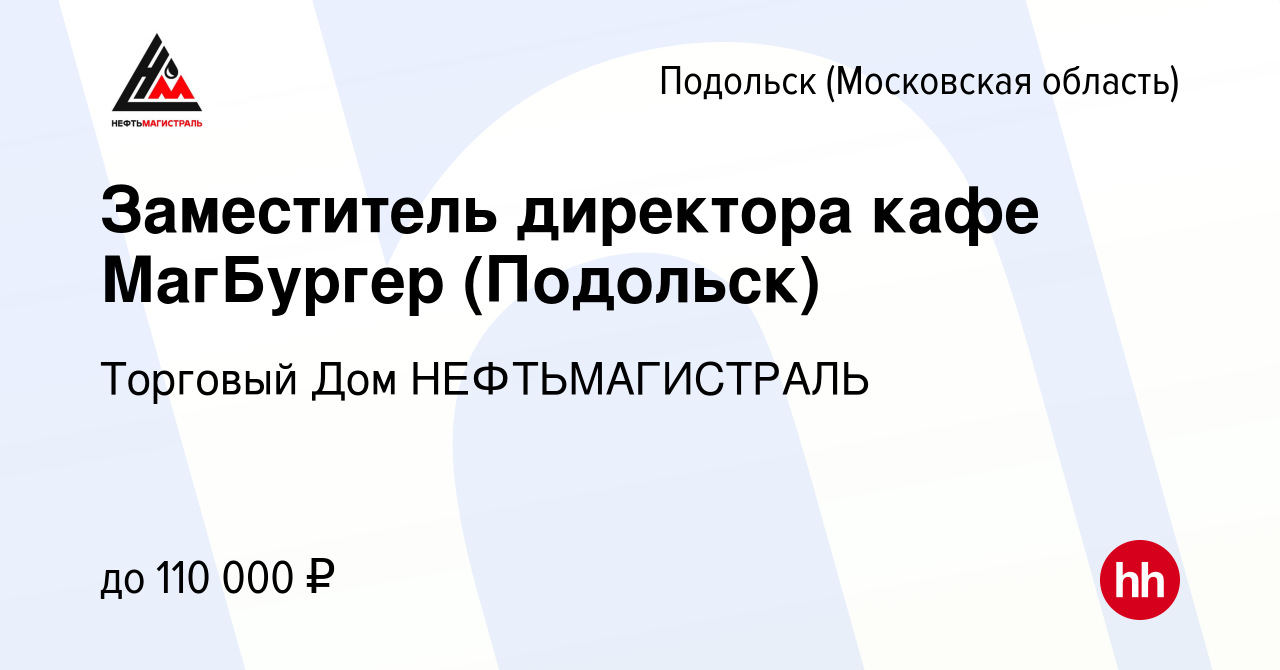 НЕФТЬМАГИСТРАЛЬ

Подольск (Московская область)

Заместитель директора кафе МагБургер (Подольск)

Торговый Дом НЕФТЬМАГИСТРАЛЬ

до 110 000 ₽

hh